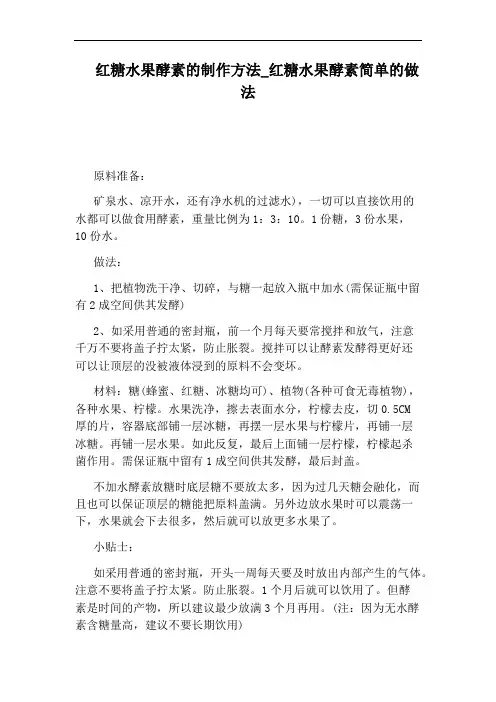 红糖水果酵素的制作方法_红糖水果酵素简单的做法

原料准备:

矿泉水、凉开水，还有净水机的过滤水)，一切可以直接饮用的水都可以做食用酵素，重量比例为1：3：10。1份糖，3份水果，10份水。

做法:

1、把植物洗干净、切碎，与糖一起放入瓶中加水(需保证瓶中留有2成空间供其发酵)

2、如采用普通的密封瓶，前一个月每天要常搅拌和放气，注意千万不要将盖子拧太紧，防止胀裂。搅拌可以让酵素发酵得更好还可以让顶层的没被液体浸到的原料不会变坏。

材料：糖(蜂蜜、红糖、冰糖均可)、植物(各种可食无毒植物)，各种水果、柠檬。水果洗净，擦去表面水分，柠檬去皮，切0.5CM厚的片，容器底部铺一层冰糖，再摆一层水果与柠檬片，再铺一层冰糖。再铺一层水果。如此反复，最后上面铺一层柠檬，柠檬起杀菌作用。需保证瓶中留有1成空间供其发酵，最后封盖。

不加水酵素放糖时底层糖不要放太多，因为过几天糖会融化，而且也可以保证顶层的糖能把原料盖满。另外边放水果时可以震荡一下，水果就会下去很多，然后就可以放更多水果了。

小贴士:

如采用普通的密封瓶，开头一周每天要及时放出内部产生的气体。注意不要将盖子拧太紧。防止胀裂。1个月后就可以饮用了。但酵素是时间的产物，所以建议最少放满3个月再用。(注：因为无水酵素含糖量高，建议不要长期饮用)